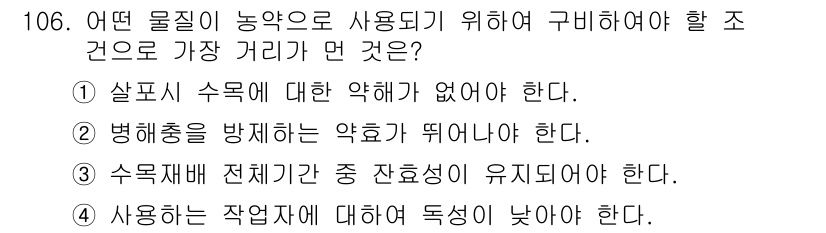 106. 어떤 물질이 농약으로 사용되기 위하여 구비하여야 할 조건으로 가장 거리가 먼 것은?

① 살포시 수목에 대한 약해가 없어야 한다.

② 병해충을 방제하는 약효가 뛰어나야 한다.

③ 수목재배 전체기간 중 잔효성이 유지되어야 한다.

④ 사용하는 작업자에 대하여 독성이 낮아야 한다.